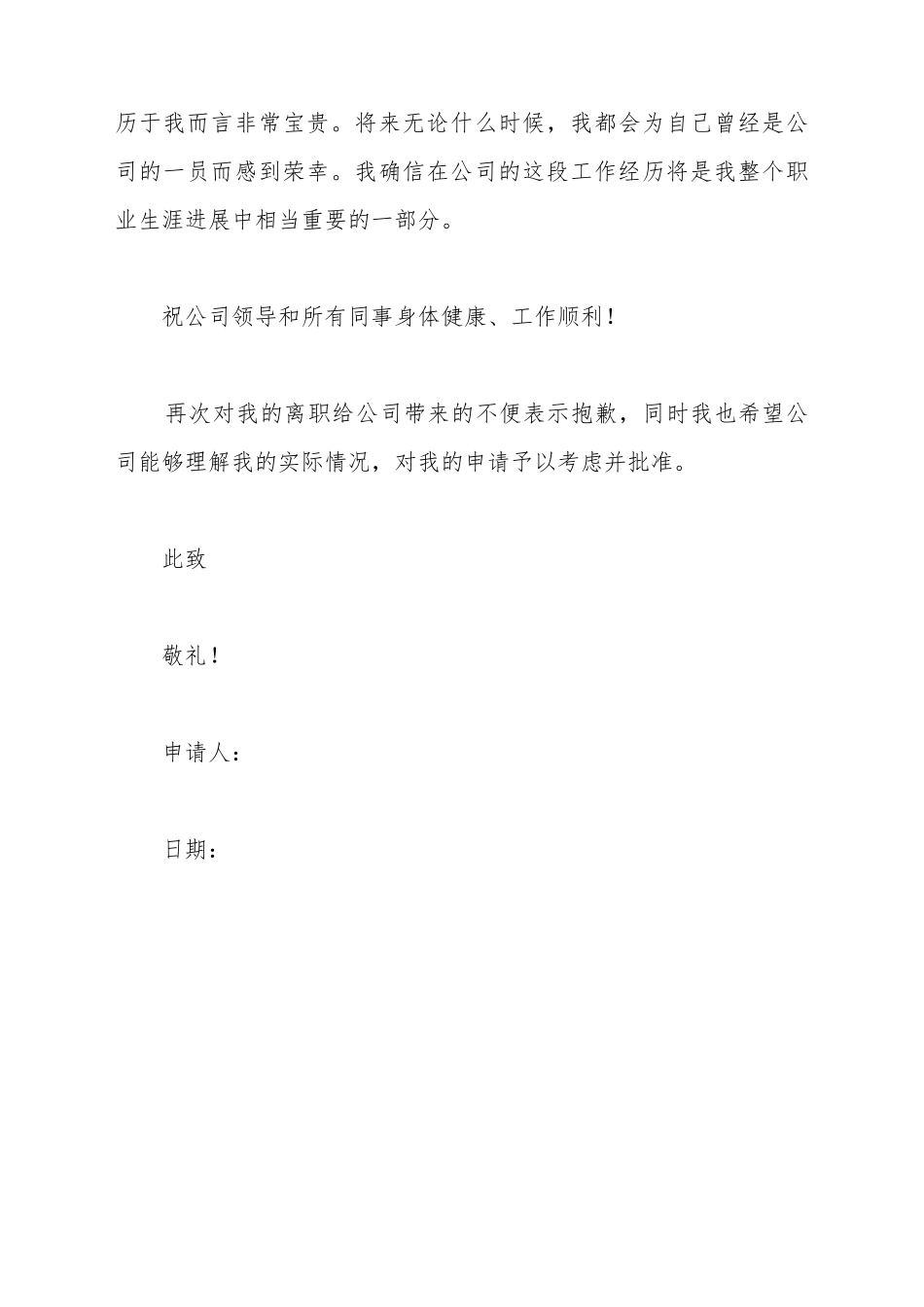 历于我而言非常宝贵。将来无论什么时候，我都会为自己曾经是公司的一员而感到荣幸。我确信在公司的这段工作经历将是我整个职业生涯进展中相当重要的一部分。

祝公司领导和所有同事身体健康、工作顺利！

再次对我的离职给公司带来的不便表示抱歉，同时我也希望公司能够理解我的实际情况，对我的申请予以考虑并批准。

此致

敬礼！

申请人：

日期：